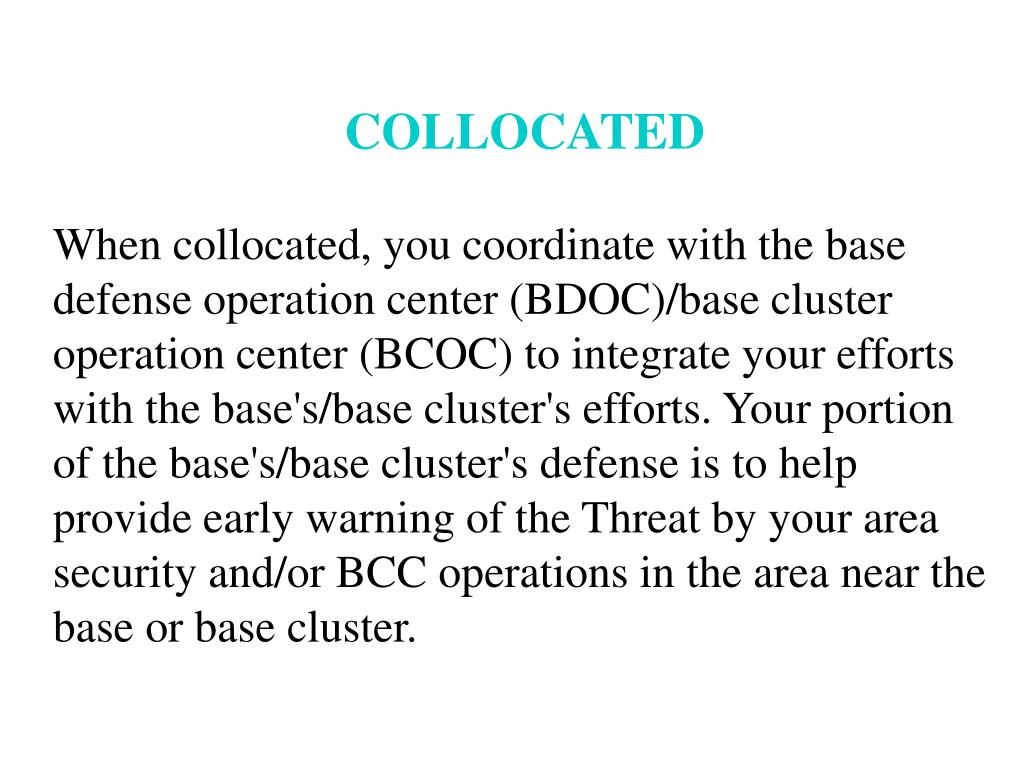 COLLOCATED

When collocated, you coordinate with the base defense operation center (BDOC)/base cluster operation center (BCOC) to integrate your efforts with the base's/base cluster's efforts. Your portion of the base's/base cluster's defense is to help provide early warning of the Threat by your area security and/or BCC operations in the area near the base or base cluster.